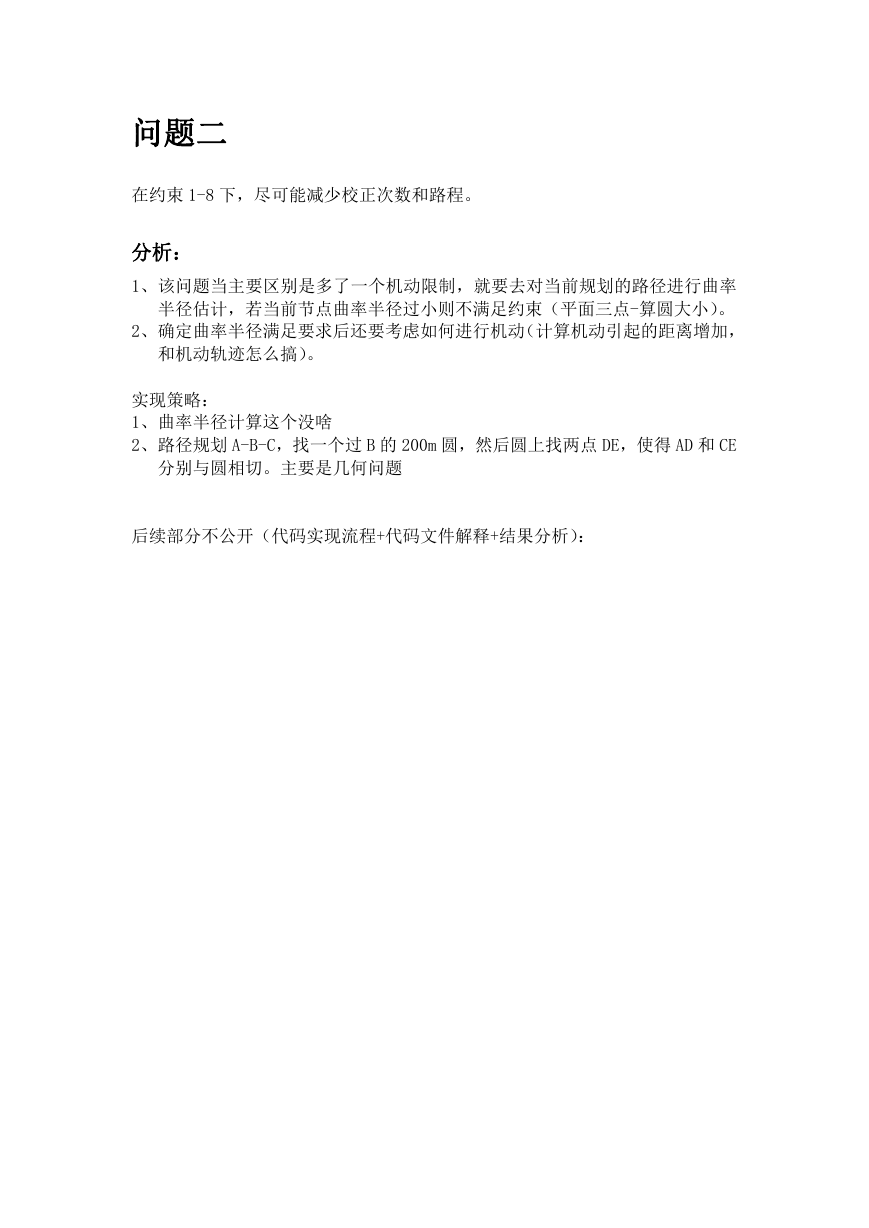 问题二

在约束 1-8 下，尽可能减少校正次数和路程。

分析：

1、该问题当主要区别是多了一个机动限制，就要去对当前规划的路径进行曲率半径估计，若当前节点曲率半径过小则不满足约束（平面三点-算圆大小）。
2、确定曲率半径满足要求后还要考虑如何进行机动(计算机动引起的距离增加，和机动轨迹怎么搞)。

实现策略：
1、曲率半径计算这个没啥
2、路径规划 A-B-C，找一个过 B 的 200m 圆，然后圆上找两点 DE，使得 AD 和 CE 分别与圆相切。主要是几何问题

后续部分不公开（代码实现流程+代码文件解释+结果分析）：